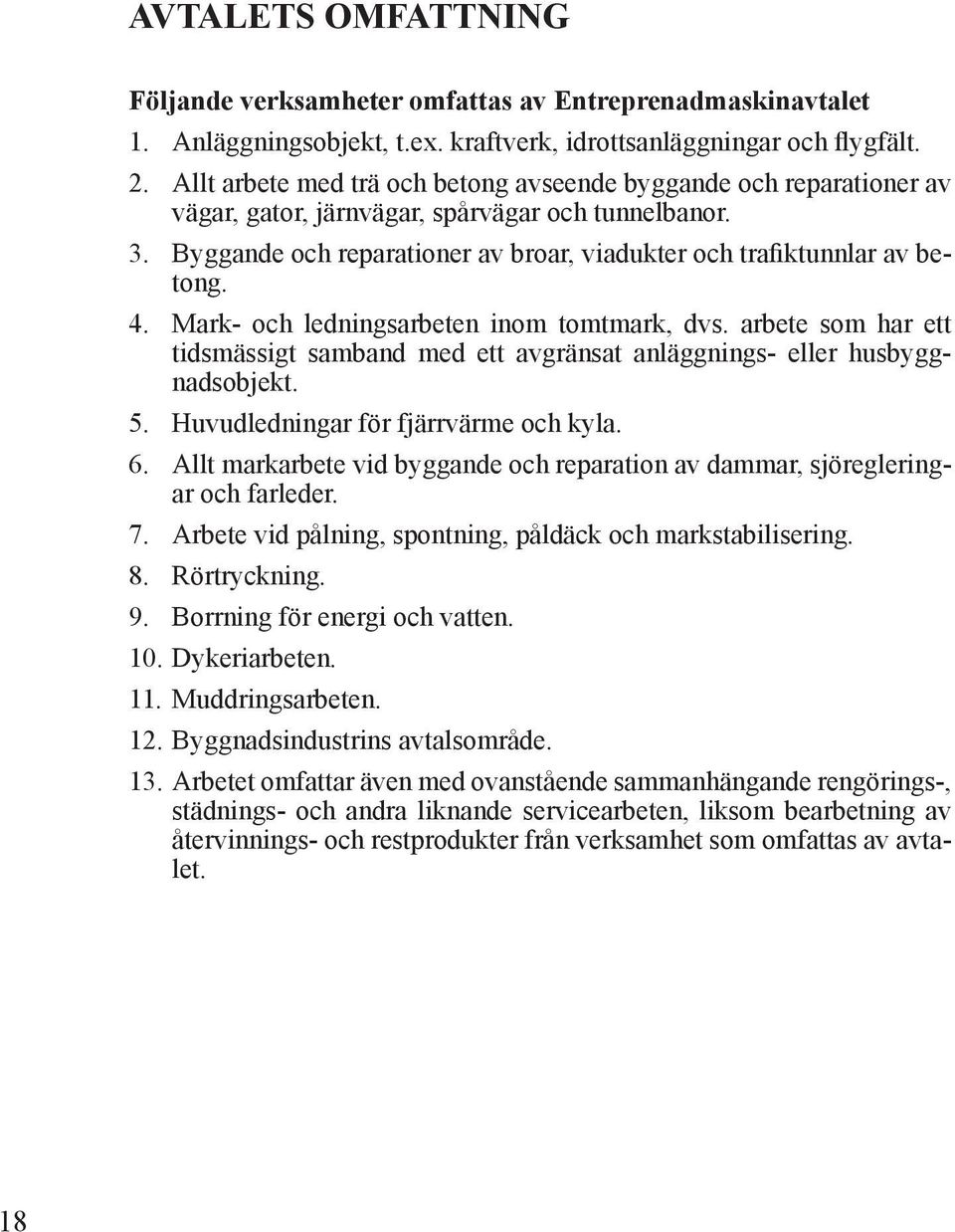 AVTALETS OMFATTNING

Följande verksamheter omfattas av Entreprenadmaskinavtalet

1. Anläggningsobjekt, t.ex. kraftverk, idrottsanläggningar och flygfält.

2. Allt arbete med trä och betong avseende byggande och reparationer av vägar, gator, järnvägar, spårvägar och tunnelbanor.

3. Byggande och reparationer av broar, viadukter och trafiktunnlar av betong.

4. Mark- och ledningsarbeten inom tomtmark, dvs. arbete som har ett tidsmässigt samband med ett avgränsat anläggnings- eller husbyggnadsobjekt.

5. Huvudledningar för fjärrvärme och kyla.

6. Allt markarbete vid byggande och reparation av dammar, sjöregleringar och farleder.

7. Arbete vid pålning, spontning, påldäck och markstabilisering.

8. Rörtryckning.

9. Borrning för energi och vatten.

10. Dykeriarbeten.

11. Muddringsarbeten.

12. Byggnadsindustrins avtalsområde.

13. Arbetet omfattar även med ovanstående sammanhängande rengörings-, städnings- och andra liknande servicearbeten, liksom bearbetning av återvinnings- och restprodukter från verksamhet som omfattas av avtalet.

18